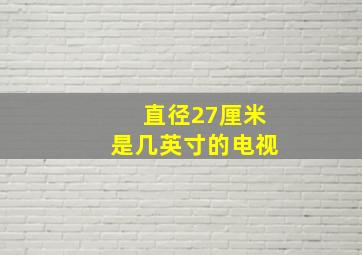 直径27厘米
是几英寸的电视